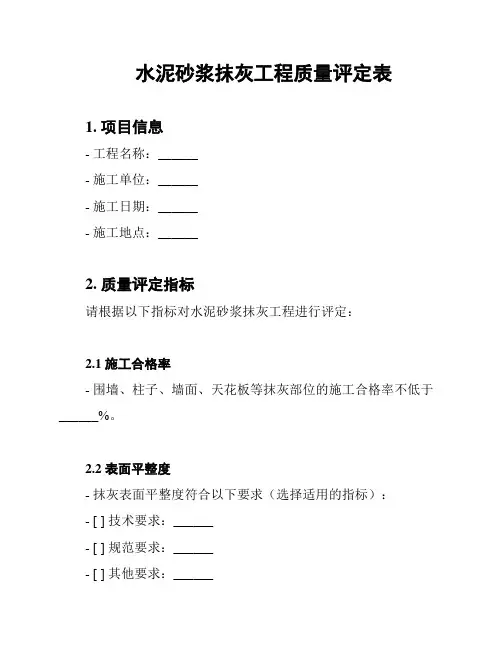 水泥砂浆抹灰工程质量评定表

1. 项目信息

- 工程名称：______

- 施工单位：______

- 施工日期：______

- 施工地点：______

2. 质量评定指标

请根据以下指标对水泥砂浆抹灰工程进行评定：

2.1 施工合格率

- 围墙、柱子、墙面、天花板等抹灰部位的施工合格率不低于______%。

2.2 表面平整度

- 抹灰表面平整度符合以下要求（选择适用的指标）：

- [ ] 技术要求：______

- [ ] 规范要求：______

- [ ] 其他要求：______